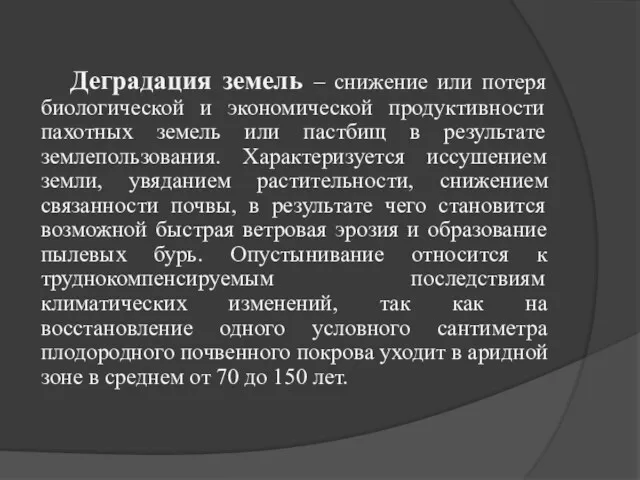 Деградация земель – снижение или потеря биологической и экономической продуктивности пахотных земель или пастбищ в результате землепользования. Характеризуется иссушением земли, увяданием растительности, снижением связанности почвы, в результате чего становится возможной быстрая ветровая эрозия и образование пылевых бурь. Опустынивание относится к труднокомпенсируемым последствиям климатических изменений, так как на восстановление одного условного сантиметра плодородного почвенного покрова уходит в аридной зоне в среднем от 70 до 150 лет.